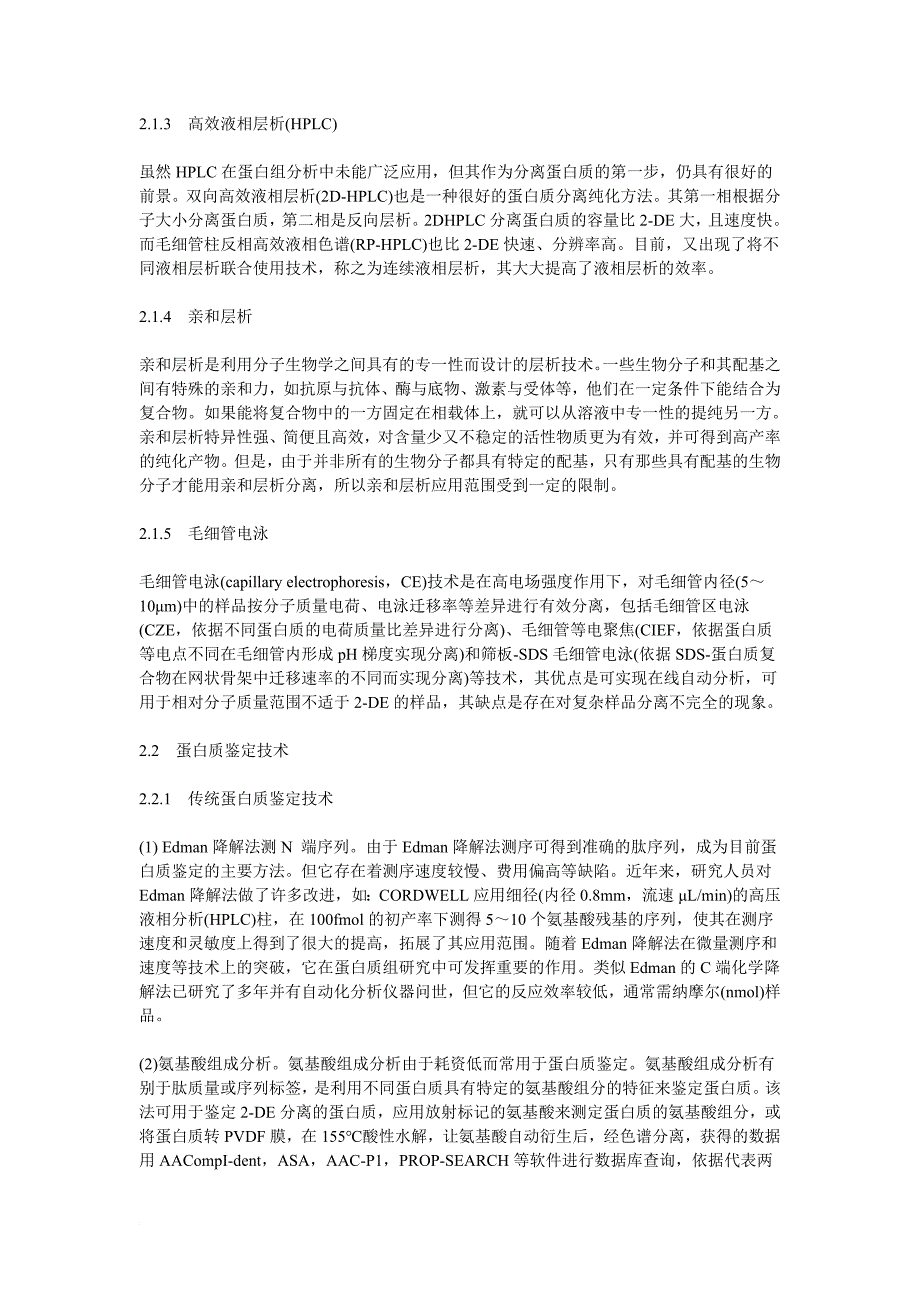 2.1.3　高效液相层析(HPLC)

虽然 HPLC 在蛋白组分析中未能广泛应用，但其作为分离蛋白质的第一步，仍具有很好的前景。双向高效液相层析(2D-HPLC)也是一种很好的蛋白质分离纯化方法。其第一相根据分子大小分离蛋白质，第二相是反向层析。2DHPLC 分离蛋白质的容量比 2-DE 大，且速度快。而毛细管柱反相高效液相色谱(RP-HPLC)也比 2-DE 快速、分辨率高。目前，又出现了将不同液相层析联合使用技术，称之为连续液相层析，其大大提高了液相层析的效率。

2.1.4　亲和层析

亲和层析是利用分子生物学之间具有的专一性而设计的层析技术。一些生物分子和其配基之间有特殊的亲和力，如抗原与抗体、酶与底物、激素与受体等，他们在一定条件下能结合为复合物。如果能将复合物中的一方固定在相载体上，就可以从溶液中专一性的提纯另一方。亲和层析特异性强、简便且高效，对含量少又不稳定的活性物质更为有效，并可得到高产率的纯化产物。但是，由于并非所有的生物分子都具有特定的配基，只有那些具有配基的生物分子才能用亲和层析分离，所以亲和层析应用范围受到一定的限制。

2.1.5　毛细管电泳

毛细管电泳(capillary electrophoresis，CE)技术是在高电场强度作用下，对毛细管内径(5～10μm)中的样品按分子质量电荷、电泳迁移率等差异进行有效分离，包括毛细管区电泳(CZE，依据不同蛋白质的电荷质量比差异进行分离)、毛细管等电聚焦(CIEF，依据蛋白质等电点不同在毛细管内形成 pH 梯度实现分离)和筛板-SDS 毛细管电泳(依据 SDS-蛋白质复合物在网状骨架中迁移速率的不同而实现分离)等技术，其优点是可实现在线自动分析，可用于相对分子质量范围不适于 2-DE 的样品，其缺点是存在对复杂样品分离不完全的现象。

2.2　蛋白质鉴定技术

2.2.1　传统蛋白质鉴定技术

(1) Edman 降解法测 N 端序列。由于 Edman 降解法测序可得到准确的肽序列，成为目前蛋白质鉴定的主要方法。但它存在着测序速度较慢、费用偏高等缺陷。近年来，研究人员对 Edman 降解法做了许多改进，如：CORDWELL 应用细径(内径 0.8mm，流速 μL/min)的高压液相分析(HPLC)柱，在 100fmol 的初产率下测得 5～10 个氨基酸残基的序列，使其在测序速度和灵敏度上得到了很大的提高，拓展了其应用范围。随着 Edman 降解法在微量测序和速度等技术上的突破，它在蛋白质组研究中可发挥重要的作用。类似 Edman 的 C 端化学降解法已研究了多年并有自动化分析仪器问世，但它的反应效率较低，通常需纳摩尔(nmol)样品。

(2)氨基酸组成分析。氨基酸组成分析由于耗资低而常用于蛋白质鉴定。氨基酸组成分析有别于肽质量或序列标签，是利用不同蛋白质具有特定的氨基酸组分的特征来鉴定蛋白质。该法可用于鉴定 2-DE 分离的蛋白质，应用放射标记的氨基酸来测定蛋白质的氨基酸组分，或将蛋白质转 PVDF 膜，在 155°C酸性水解，让氨基酸自动衍生后，经色谱分离，获得的数据用 AACompI-dent，ASA，AAC-P1，PROP-SEARCH 等软件进行数据库查询，依据代表两